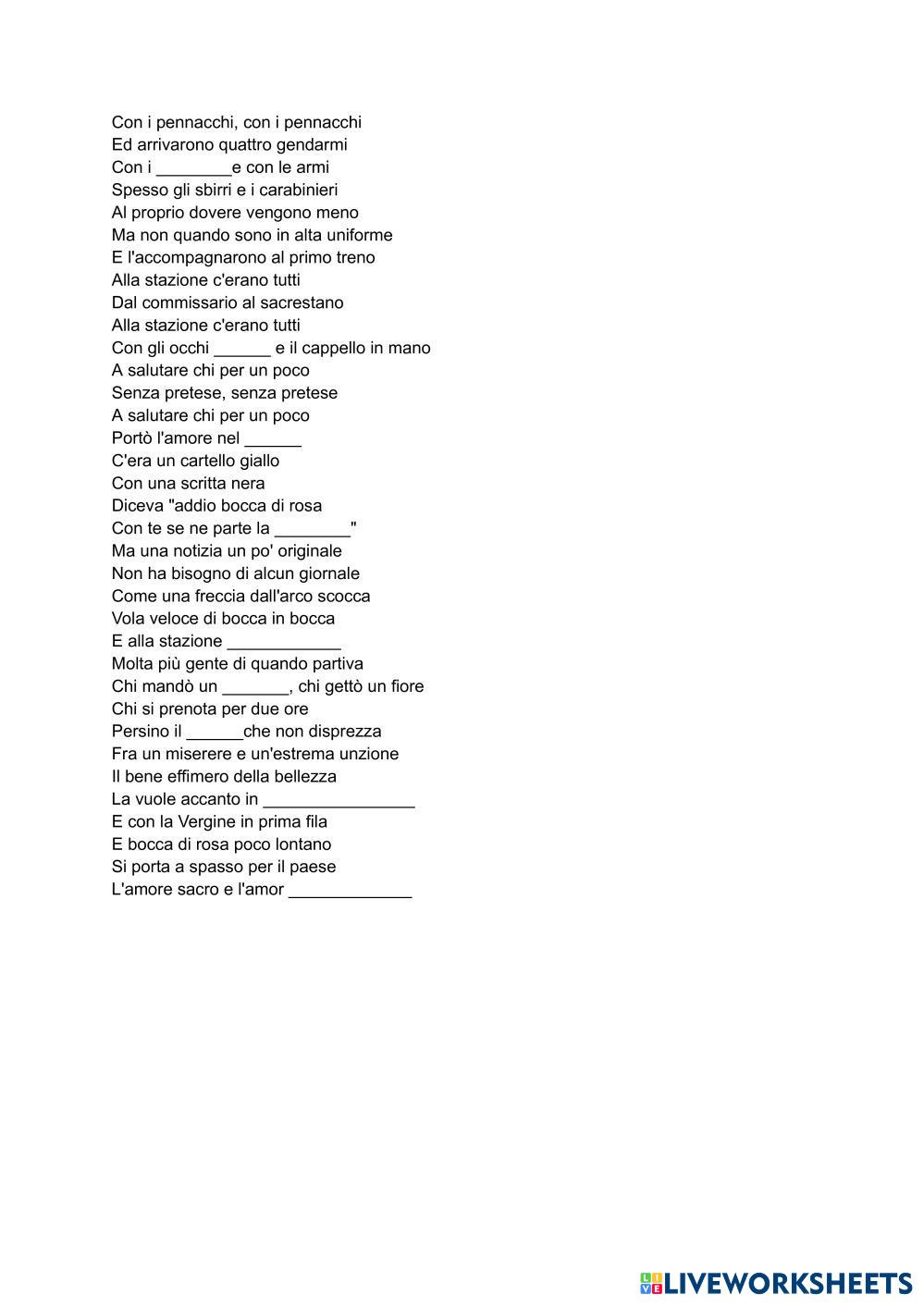 Con i pennacchi, con i pennacchi
Ed arrivarono quattro gendarmi
Con i ________e con le armi
Spesso gli sbirri e i carabinieri
Al proprio dovere vengono meno
Ma non quando sono in alta uniforme
E l'accompagnarono al primo treno
Alla stazione c'erano tutti
Dal commissario al sacrestano
Alla stazione c'erano tutti
Con gli occhi ______ e il cappello in mano
A salutare chi per un poco
Senza pretese, senza pretese
A salutare chi per un poco
Portò l'amore nel ______
C'era un cartello giallo
Con una scritta nera
Diceva "addio bocca di rosa
Con te se ne parte la ________"
Ma una notizia un po' originale
Non ha bisogno di alcun giornale
Come una freccia dall'arco scocca
Vola veloce di bocca in bocca
E alla stazione ____________
Molta più gente di quando partiva
Chi mandò un _______, chi gettò un fiore
Chi si prenota per due ore
Persino il ______che non disprezza
Fra un miserere e un'estrema unzione
Il bene effimero della bellezza
La vuole accanto in ________________
E con la Vergine in prima fila
E bocca di rosa poco lontano
Si porta a spasso per il paese
L'amore sacro e l'amor _____________

LIVEWORKSHEETS